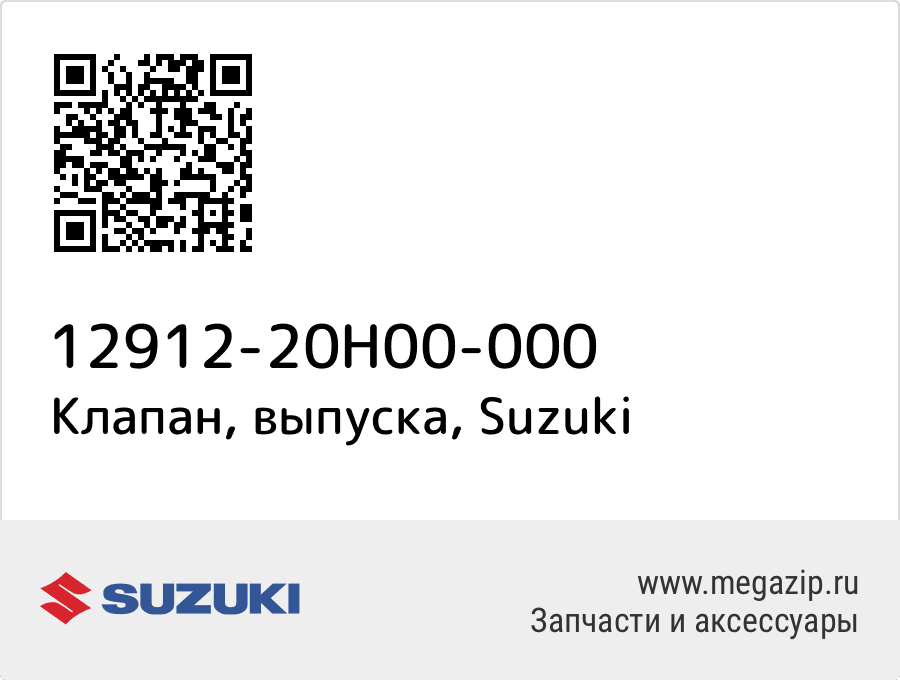 12912-20H00-000
Клапан, выпуска, Suzuki

SUZUKI

www.megazip.ru
Запчасти и аксессуары